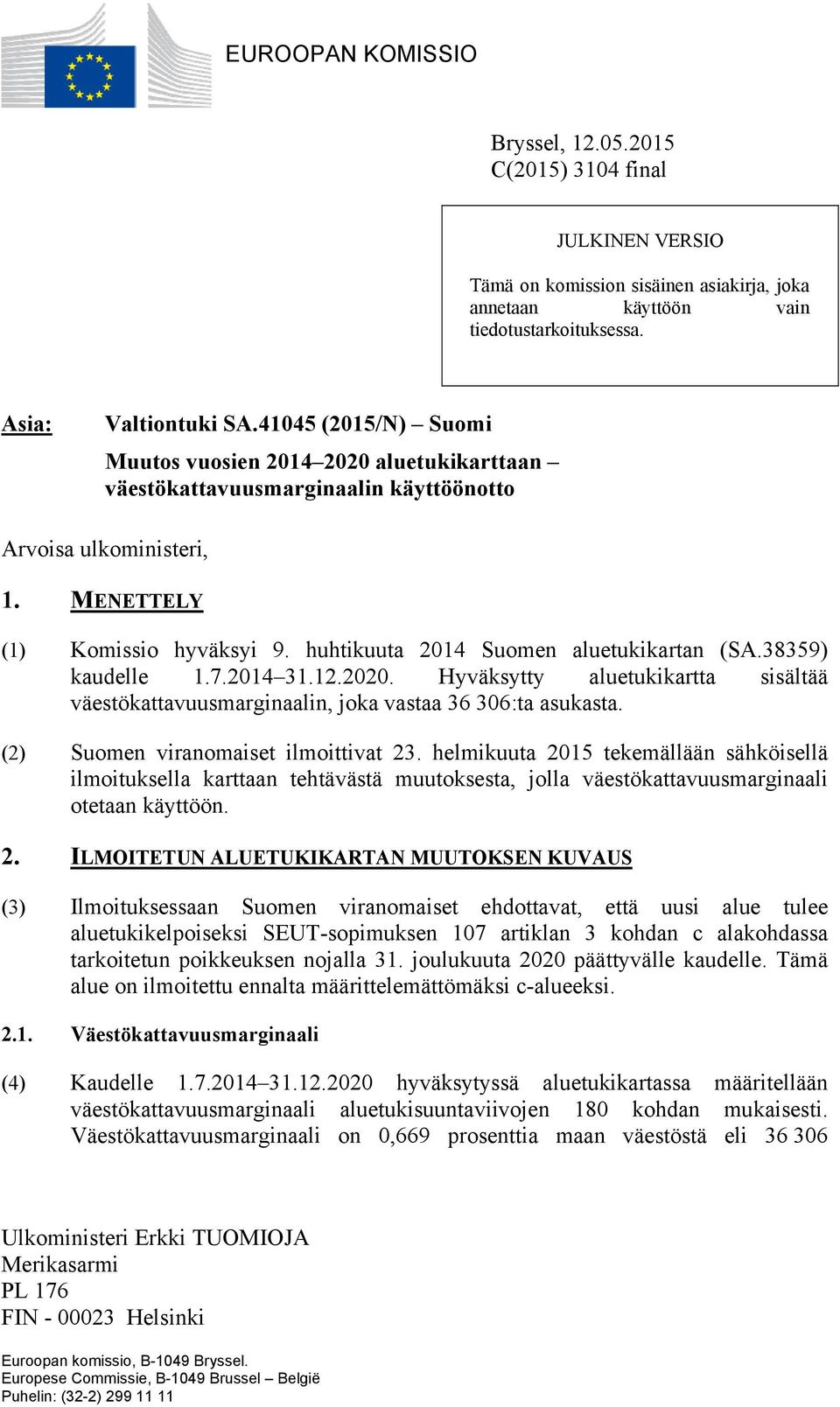 EUROOPAN KOMISSIO

Bryssel, 12.05.2015
C(2015) 3104 final

JULKINEN VERSIO

Tämä on komission sisäinen asiakirja, joka annetaan käyttöön vain tiedotustarkoituksessa.

Asia: Valtiontuki SA.41045 (2015/N) – Suomi

Muutos vuosien 2014–2020 aluetukikarttaan – väestökattavuusmarginaalin käyttöönotto

Arvoisa ulkoministeri,

1. MENETTELY

(1) Komissio hyväksyi 9. huhtikuuta 2014 Suomen aluetukikartan (SA.38359) kaudelle 1.7.2014–31.12.2020. Hyväksytty aluetukikartta sisältää väestökattavuusmarginaalin, joka vastaa 36 306:ta asukasta.

(2) Suomen viranomaiset ilmoittivat 23. helmikuuta 2015 tekemällään sähköisellä ilmoituksella karttaan tehtävästä muutoksesta, jolla väestökattavuusmarginaali otetaan käyttöön.

2. ILMOITETUN ALUETUKIKARTAN MUUTOKSEN KUVAUS

(3) Ilmoituksessaan Suomen viranomaiset ehdottavat, että uusi alue tulee aluetukikelpoiseksi SEUT-sopimuksen 107 artiklan 3 kohdan c alakohdassa tarkoitetun poikkeuksen nojalla 31. joulukuuta 2020 päättyvälle kaudelle. Tämä alue on ilmoitettu ennalta määrittelemättömäksi c-alueeksi.

2.1. Väestökattavuusmarginaali

(4) Kaudelle 1.7.2014–31.12.2020 hyväksytyssä aluetukikartassa määritellään väestökattavuusmarginaali aluetukisuuntaviivojen 180 kohdan mukaisesti. Väestökattavuusmarginaali on 0,669 prosenttia maan väestöstä eli 36 306

Ulkoministeri Erkki TUOMIOJA
Merikasarmi
PL 176
FIN - 00023 Helsinki

Euroopan komissio, B-1049 Bryssel.
Europese Commissie, B-1049 Brussel – België
Puhelin: (32-2) 299 11 11